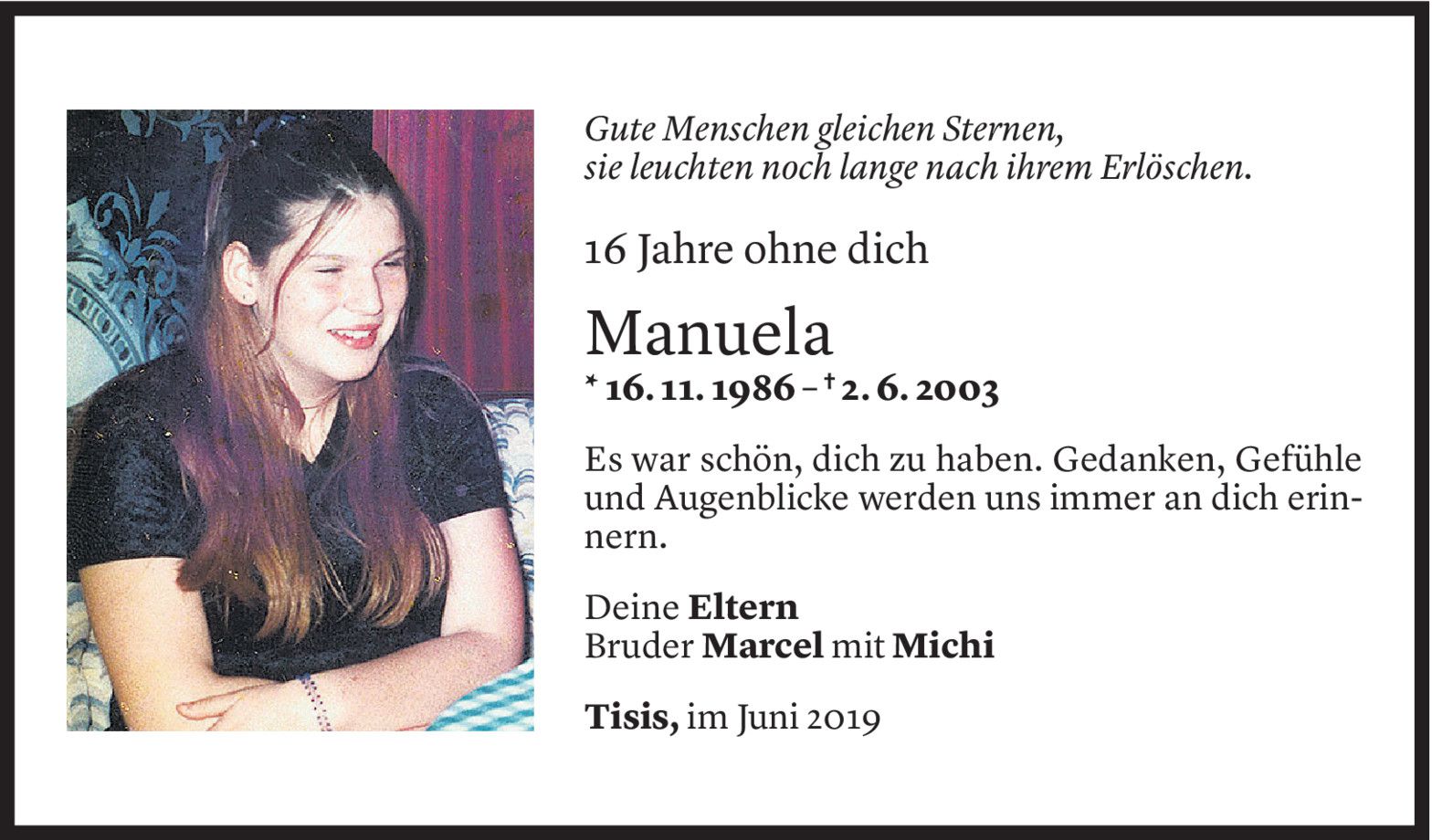 Gute Menschen gleichen Sternen,
sie leuchten noch lange nach ihrem Erlöschen.

16 Jahre ohne dich

Manuela
* 16. 11. 1986 – † 2. 6. 2003

Es war schön, dich zu haben. Gedanken, Gefühle und Augenblicke werden uns immer an dich erinnern.

Deine Eltern
Bruder Marcel mit Michi

Tisis, im Juni 2019